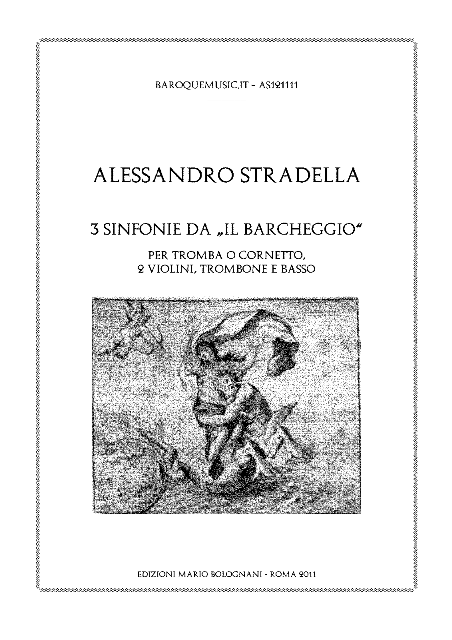 BAROQUEMUSIC.IT - AS121111

ALESSANDRO STRADELLA

3 SINFONIE DA „IL BARCHEGGIO“

PER TROMBA O CORNETTO, 2 VIOLINI, TROMBONE E BASSO

EDIZIONI MARIO BOLOGNANI - ROMA 2011